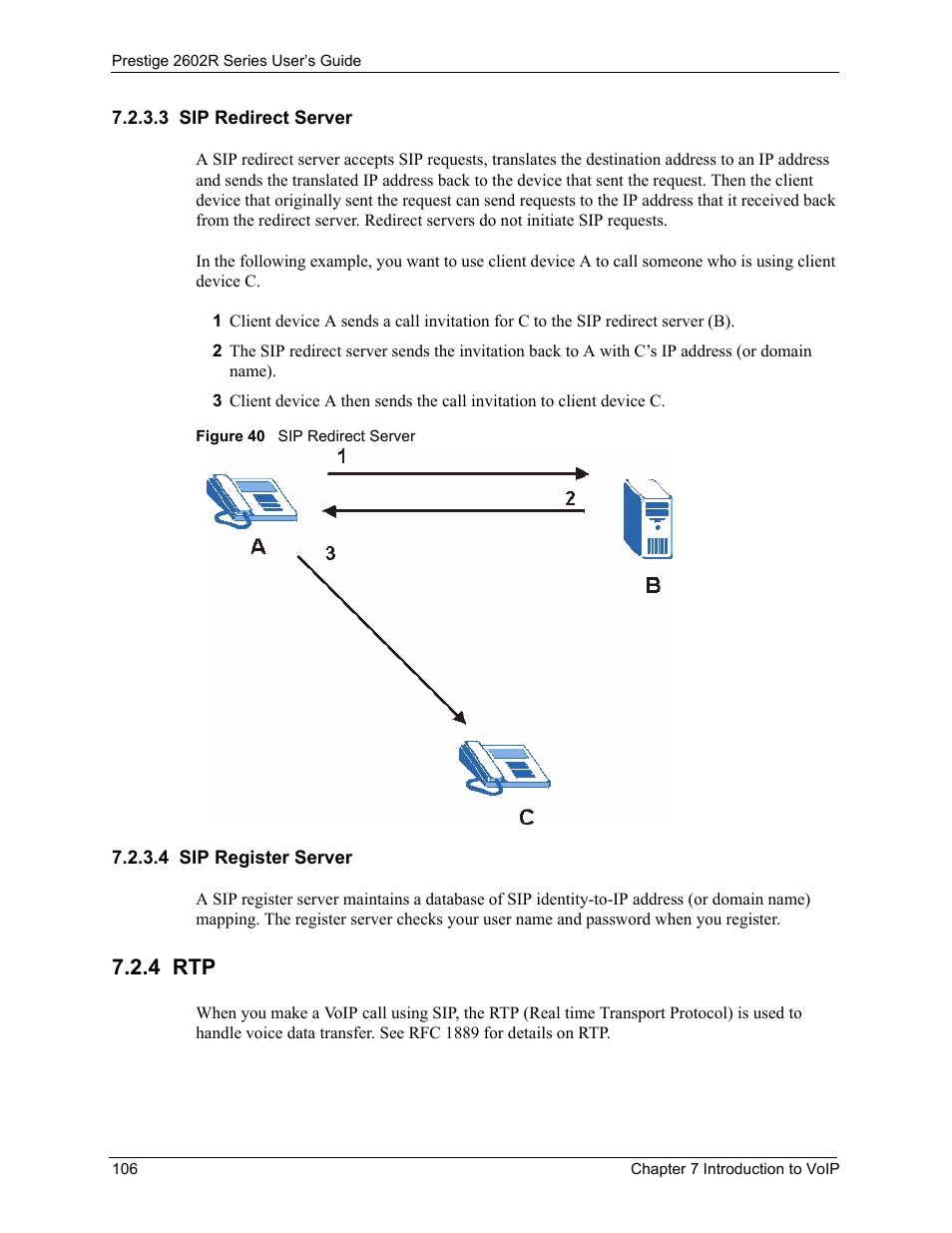 Prestige 2602R Series User's Guide

7.2.3.3 SIP Redirect Server

A SIP redirect server accepts SIP requests, translates the destination address to an IP address and sends the translated IP address back to the device that sent the request. Then the client device that originally sent the request can send requests to the IP address that it received back from the redirect server. Redirect servers do not initiate SIP requests.

In the following example, you want to use client device A to call someone who is using client device C.

1 Client device A sends a call invitation for C to the SIP redirect server (B).

2 The SIP redirect server sends the invitation back to A with C's IP address (or domain name).

3 Client device A then sends the call invitation to client device C.

Figure 40 SIP Redirect Server

1

2

A

3

B

C

7.2.3.4 SIP Register Server

A SIP register server maintains a database of SIP identity-to-IP address (or domain name) mapping. The register server checks your user name and password when you register.

7.2.4 RTP

When you make a VoIP call using SIP, the RTP (Real time Transport Protocol) is used to handle voice data transfer. See RFC 1889 for details on RTP.

106

Chapter 7 Introduction to VoIP